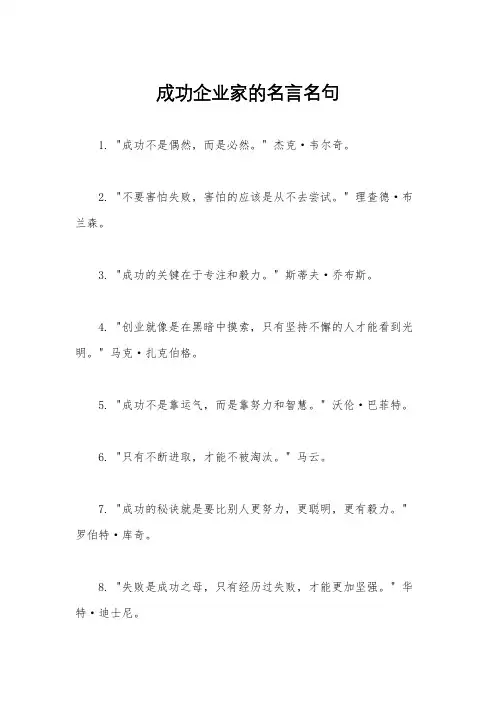 成功企业家的名言名句

1. "成功不是偶然，而是必然。" 杰克·韦尔奇。

2. "不要害怕失败，害怕的应该是从不去尝试。" 理查德·布兰森。

3. "成功的关键在于专注和毅力。" 斯蒂夫·乔布斯。

4. "创业就像是在黑暗中摸索，只有坚持不懈的人才能看到光明。" 马克·扎克伯格。

5. "成功不是靠运气，而是靠努力和智慧。" 沃伦·巴菲特。

6. "只有不断进取，才能不被淘汰。" 马云。

7. "成功的秘诀就是要比别人更努力，更聪明，更有毅力。" 罗伯特·库奇。

8. "失败是成功之母，只有经历过失败，才能更加坚强。" 华特·迪士尼。